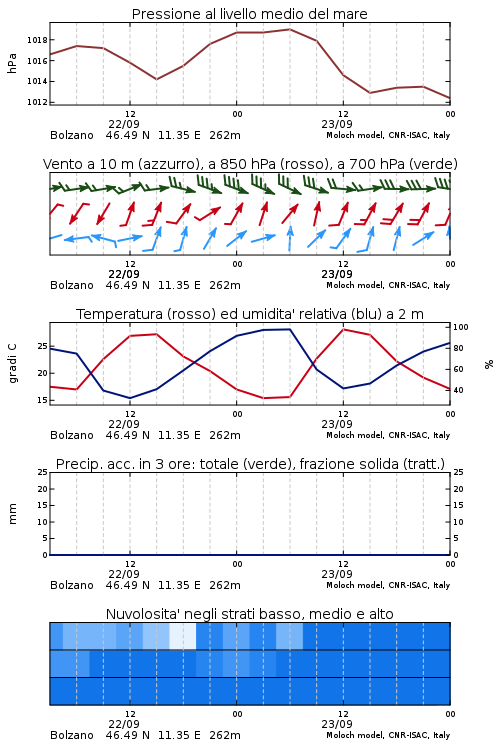 Pressione al livello medio del mare

hPa

1018
1016
1014
1012

12
22/09
00
12
23/09
00

Bolzano 46.49 N 11.35 E 262m
Moloch model, CNR-ISAC, Italy

Vento a 10 m (azzurro), a 850 hPa (rosso), a 700 hPa (verde)

12
22/09
00
12
23/09
00

Bolzano 46.49 N 11.35 E 262m
Moloch model, CNR-ISAC, Italy

Temperatura (rosso) ed umidita' relativa (blu) a 2 m

gradi C

25
20
15

100
80
60
40

%

12
22/09
00
12
23/09
00

Bolzano 46.49 N 11.35 E 262m
Moloch model, CNR-ISAC, Italy

Precip. acc. in 3 ore: totale (verde), frazione solida (tratt.)

mm

25
20
15
10
5
0

25
20
15
10
5
0

12
22/09
00
12
23/09
00

Bolzano 46.49 N 11.35 E 262m
Moloch model, CNR-ISAC, Italy

Nuvolosita' negli strati basso, medio e alto

12
22/09
00
12
23/09
00

Bolzano 46.49 N 11.35 E 262m
Moloch model, CNR-ISAC, Italy